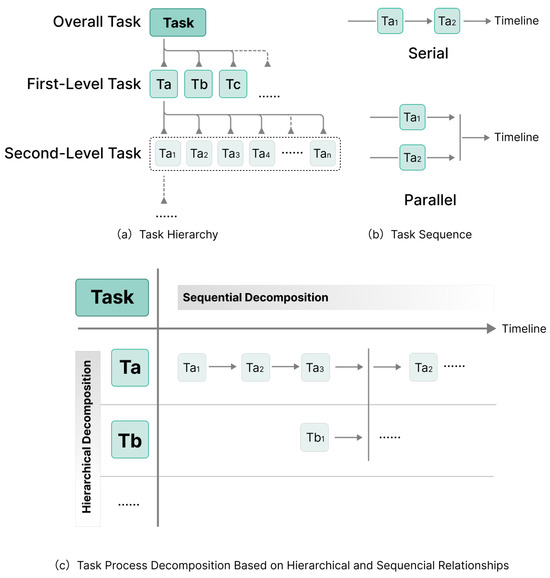 Overall Task
Task

First-Level Task
Ta Tb Tc ......

Second-Level Task
$Ta_1$ $Ta_2$ $Ta_3$ $Ta_4$ ...... $Ta_n$

......

(a) Task Hierarchy

$Ta_1$ $Ta_2$ Timeline
Serial

$Ta_1$
$Ta_2$
Timeline

Parallel

(b) Task Sequence

Task
Sequential Decomposition
Timeline

Hierarchical Decomposition

Ta
$Ta_1$ $Ta_2$ $Ta_3$ $Ta_2$ ......

Tb
$Tb_1$ ......

......

(c) Task Process Decomposition Based on Hierarchical and Sequencial Relationships